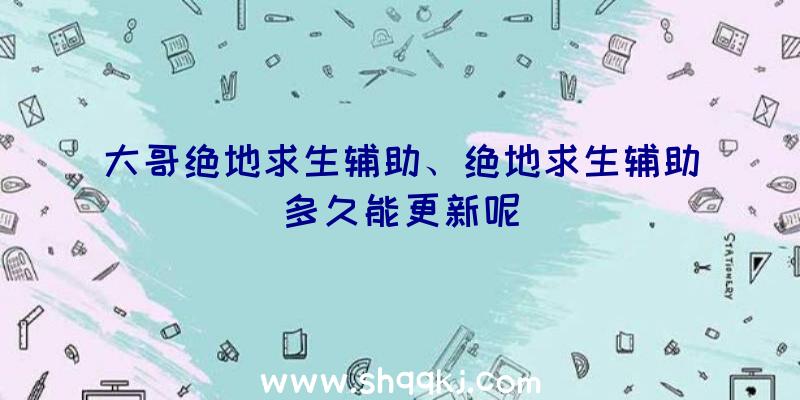 大哥绝地求生辅助、绝地求生辅助多久能更新呢

STATIONERY

www.shqqkj.com